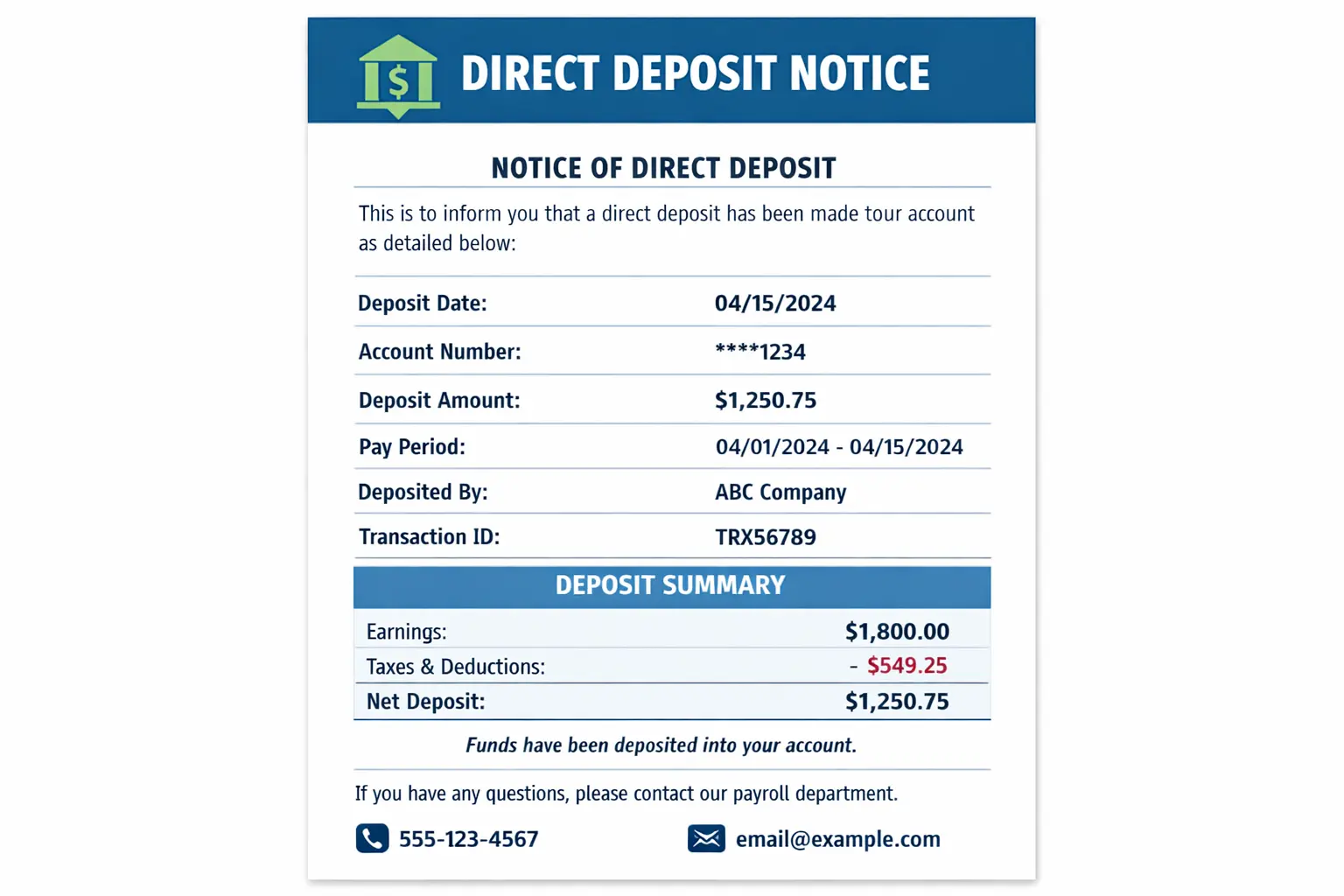 DIRECT DEPOSIT NOTICE

NOTICE OF DIRECT DEPOSIT

This is to inform you that a direct deposit has been made tour account as detailed below:

Deposit Date: 04/15/2024
Account Number: ****1234
Deposit Amount: $1,250.75
Pay Period: 04/01/2024 - 04/15/2024
Deposited By: ABC Company
Transaction ID: TRX56789

DEPOSIT SUMMARY

Earnings: $1,800.00
Taxes & Deductions: - $549.25
Net Deposit: $1,250.75

Funds have been deposited into your account.

If you have any questions, please contact our payroll department.

555-123-4567 email@example.com